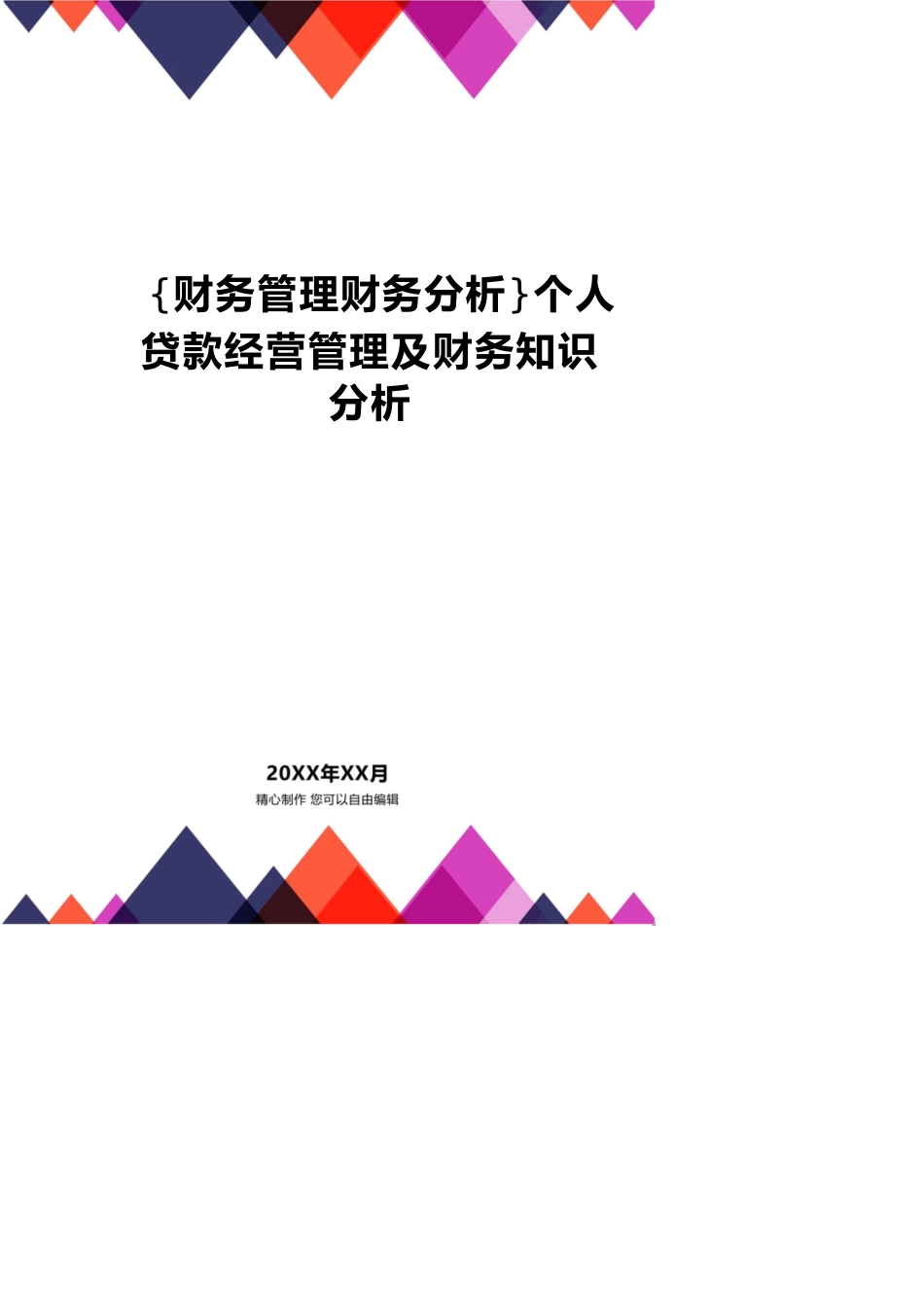 {财务管理财务分析}个人贷款经营管理及财务知识分析

20XX年XX月

精心制作 您可以自由编辑